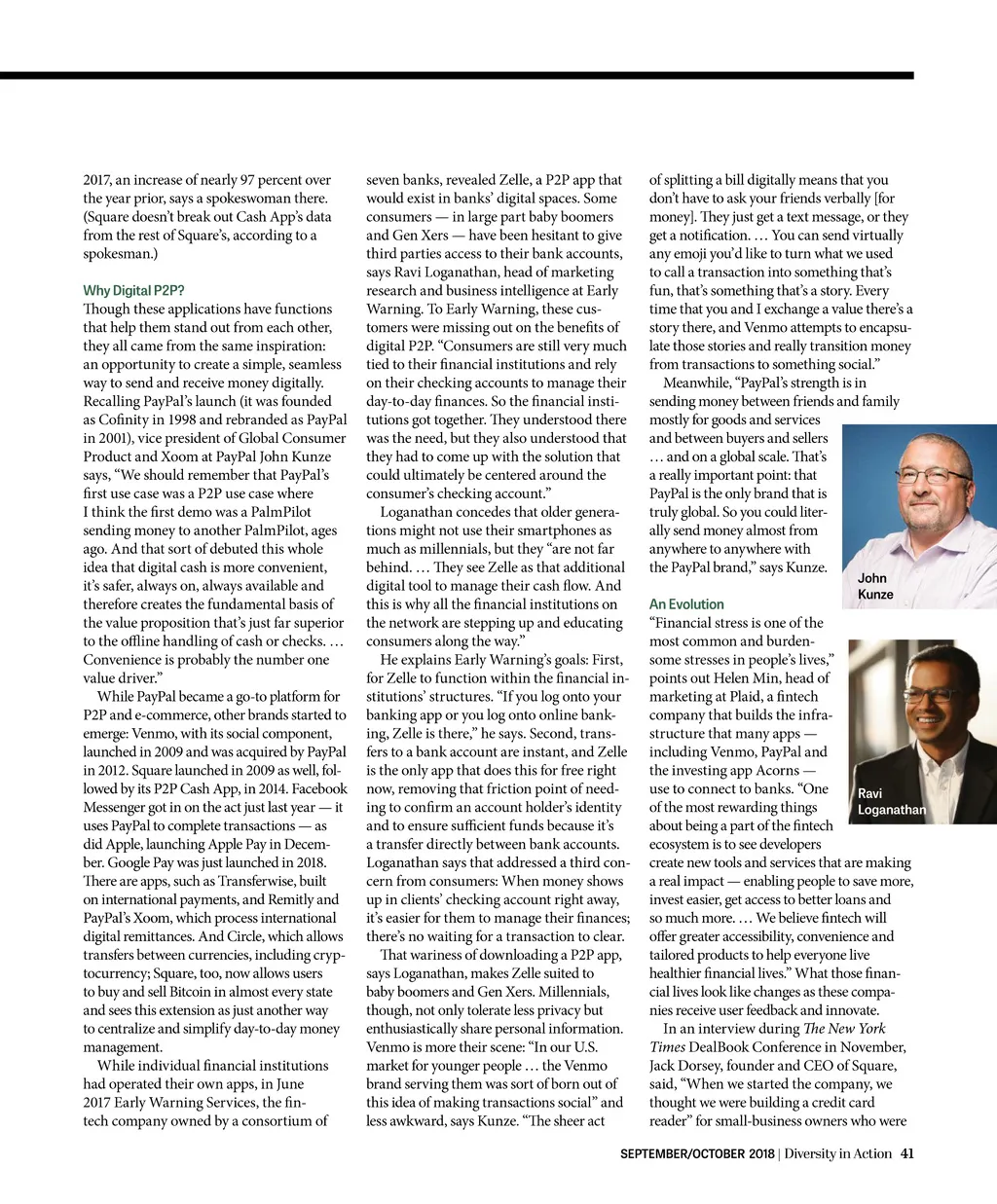 2017, an increase of nearly 97 percent over the year prior, says a spokeswoman there. (Square doesn't break out Cash App's data from the rest of Square's, according to a spokesman.)

Why Digital P2P?
Though these applications have functions that help them stand out from each other, they all came from the same inspiration: an opportunity to create a simple, seamless way to send and receive money digitally. Recalling PayPal's launch (it was founded as Cofinity in 1998 and rebranded as PayPal in 2001), vice president of Global Consumer Product and Xoom at PayPal John Kunze says, "We should remember that PayPal's first use case was a P2P use case where I think the first demo was a PalmPilot sending money to another PalmPilot, ages ago. And that sort of debuted this whole idea that digital cash is more convenient, it's safer, always on, always available and therefore creates the fundamental basis of the value proposition that's just far superior to the offline handling of cash or checks. … Convenience is probably the number one value driver."

While PayPal became a go-to platform for P2P and e-commerce, other brands started to emerge: Venmo, with its social component, launched in 2009 and was acquired by PayPal in 2012. Square launched in 2009 as well, followed by its P2P Cash App, in 2014. Facebook Messenger got in on the act just last year — it uses PayPal to complete transactions — as did Apple, launching Apple Pay in December. Google Pay was just launched in 2018. There are apps, such as Transferwise, built on international payments, and Remitly and PayPal's Xoom, which process international digital remittances. And Circle, which allows transfers between currencies, including cryptocurrency; Square, too, now allows users to buy and sell Bitcoin in almost every state and sees this extension as just another way to centralize and simplify day-to-day money management.

While individual financial institutions had operated their own apps, in June 2017 Early Warning Services, the fintech company owned by a consortium of seven banks, revealed Zelle, a P2P app that would exist in banks' digital spaces. Some consumers — in large part baby boomers and Gen Xers — have been hesitant to give third parties access to their bank accounts, says Ravi Loganathan, head of marketing research and business intelligence at Early Warning. To Early Warning, these customers were missing out on the benefits of digital P2P. "Consumers are still very much tied to their financial institutions and rely on their checking accounts to manage their day-to-day finances. So the financial institutions got together. They understood there was the need, but they also understood that they had to come up with the solution that could ultimately be centered around the consumer's checking account."

Loganathan concedes that older generations might not use their smartphones as much as millennials, but they "are not far behind. … They see Zelle as that additional digital tool to manage their cash flow. And this is why all the financial institutions on the network are stepping up and educating consumers along the way."

He explains Early Warning's goals: First, for Zelle to function within the financial institutions' structures. "If you log onto your banking app or you log onto online banking, Zelle is there," he says. Second, transfers to a bank account are instant, and Zelle is the only app that does this for free right now, removing that friction point of needing to confirm an account holder's identity and to ensure sufficient funds because it's a transfer directly between bank accounts. Loganathan says that addressed a third concern from consumers: When money shows up in clients' checking account right away, it's easier for them to manage their finances; there's no waiting for a transaction to clear.

That wariness of downloading a P2P app, says Loganathan, makes Zelle suited to baby boomers and Gen Xers. Millennials, though, not only tolerate less privacy but enthusiastically share personal information. Venmo is more their scene: "In our U.S. market for younger people … the Venmo brand serving them was sort of born out of this idea of making transactions social" and less awkward, says Kunze. "The sheer act of splitting a bill digitally means that you don't have to ask your friends verbally [for money]. They just get a text message, or they get a notification. … You can send virtually any emoji you'd like to turn what we used to call a transaction into something that's fun, that's something that's a story. Every time that you and I exchange a value there's a story there, and Venmo attempts to encapsulate those stories and really transition money from transactions to something social."

Meanwhile, "PayPal's strength is in sending money between friends and family mostly for goods and services and between buyers and sellers … and on a global scale. That's a really important point: that PayPal is the only brand that is truly global. So you could literally send money almost from anywhere to anywhere with the PayPal brand," says Kunze.

John Kunze

An Evolution
"Financial stress is one of the most common and burdensome stresses in people's lives," points out Helen Min, head of marketing at Plaid, a fintech company that builds the infrastructure that many apps — including Venmo, PayPal and the investing app Acorns — use to connect to banks. "One of the most rewarding things about being a part of the fintech ecosystem is to see developers create new tools and services that are making a real impact — enabling people to save more, invest easier, get access to better loans and so much more. … We believe fintech will offer greater accessibility, convenience and tailored products to help everyone live healthier financial lives." What those financial lives look like changes as these companies receive user feedback and innovate.

Ravi Loganathan

In an interview during The New York Times DealBook Conference in November, Jack Dorsey, founder and CEO of Square, said, "When we started the company, we thought we were building a credit card reader" for small-business owners who were

SEPTEMBER/OCTOBER 2018 | Diversity in Action 41